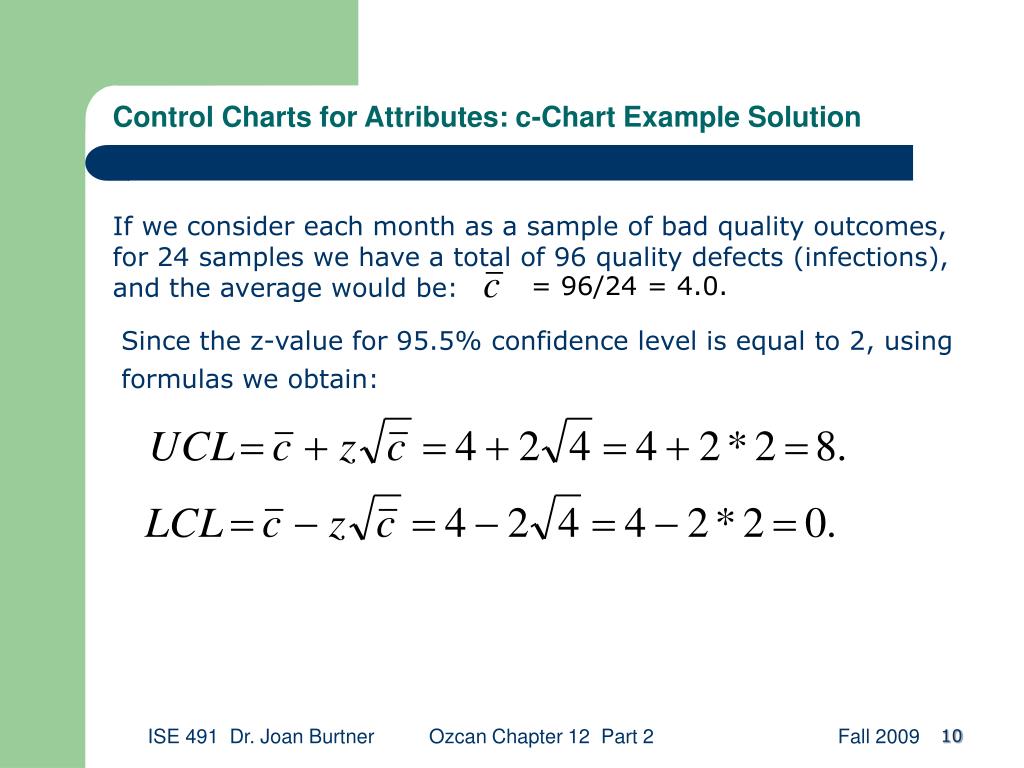 Control Charts for Attributes: c-Chart Example Solution

If we consider each month as a sample of bad quality outcomes, for 24 samples we have a total of 96 quality defects (infections), and the average would be: $\bar{c}$ = 96/24 = 4.0.

Since the z-value for 95.5% confidence level is equal to 2, using formulas we obtain:

$UCL = \bar{c} + z\sqrt{\bar{c}} = 4 + 2\sqrt{4} = 4 + 2 * 2 = 8.$

$LCL = \bar{c} - z\sqrt{\bar{c}} = 4 - 2\sqrt{4} = 4 - 2 * 2 = 0.$

ISE 491 Dr. Joan Burtner Ozcan Chapter 12 Part 2 Fall 2009 10